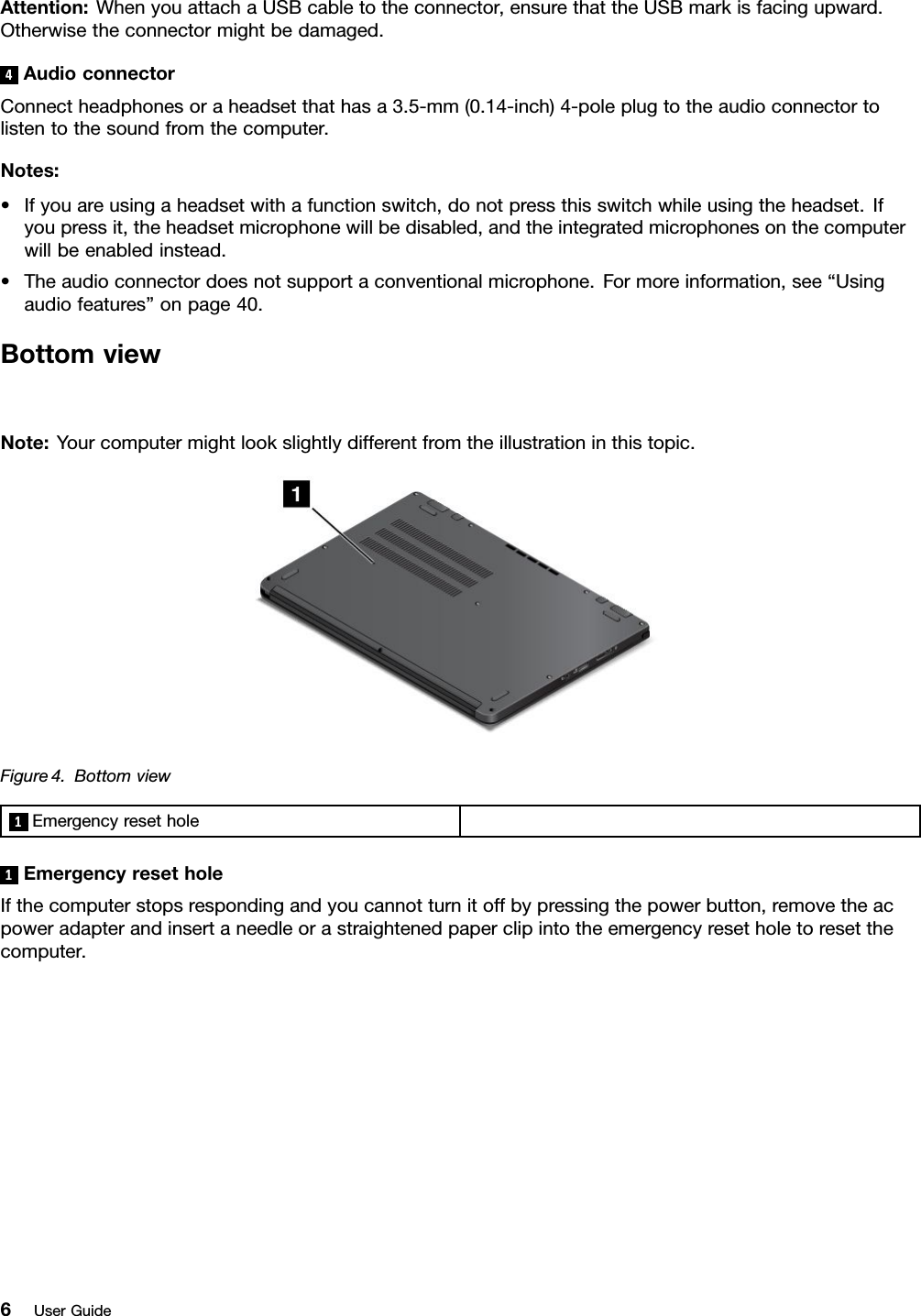 Attention: When you attach a USB cable to the connector, ensure that the USB mark is facing upward. Otherwise the connector might be damaged.

4 Audio connector

Connect headphones or a headset that has a 3.5-mm (0.14-inch) 4-pole plug to the audio connector to listen to the sound from the computer.

Notes:

• If you are using a headset with a function switch, do not press this switch while using the headset. If you press it, the headset microphone will be disabled, and the integrated microphones on the computer will be enabled instead.

• The audio connector does not support a conventional microphone. For more information, see “Using audio features” on page 40.

Bottom view

Note: Your computer might look slightly different from the illustration in this topic.

1

Figure 4. Bottom view

| 1 Emergency reset hole | |
|---|---|

1 Emergency reset hole

If the computer stops responding and you cannot turn it off by pressing the power button, remove the ac power adapter and insert a needle or a straightened paper clip into the emergency reset hole to reset the computer.

6 User Guide